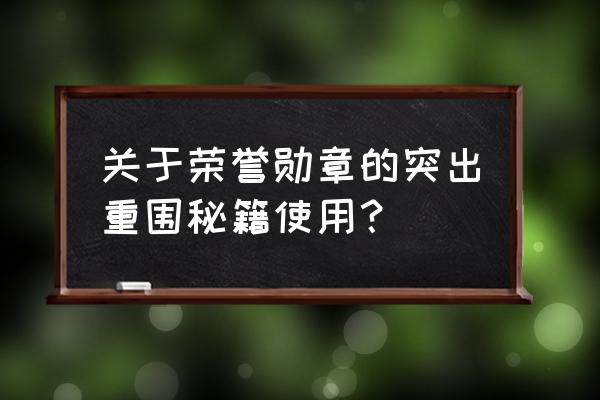 关于荣誉勋章的突出重围秘籍使用?